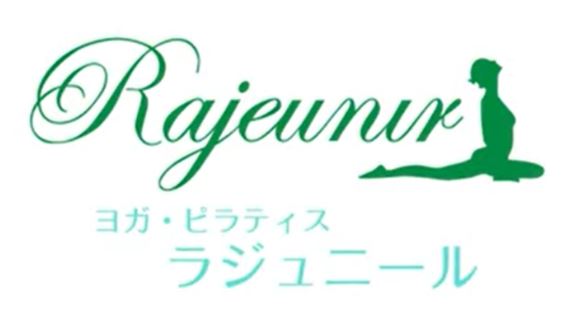 Rajeunir

ヨガ・ピラティス
ラジュニール